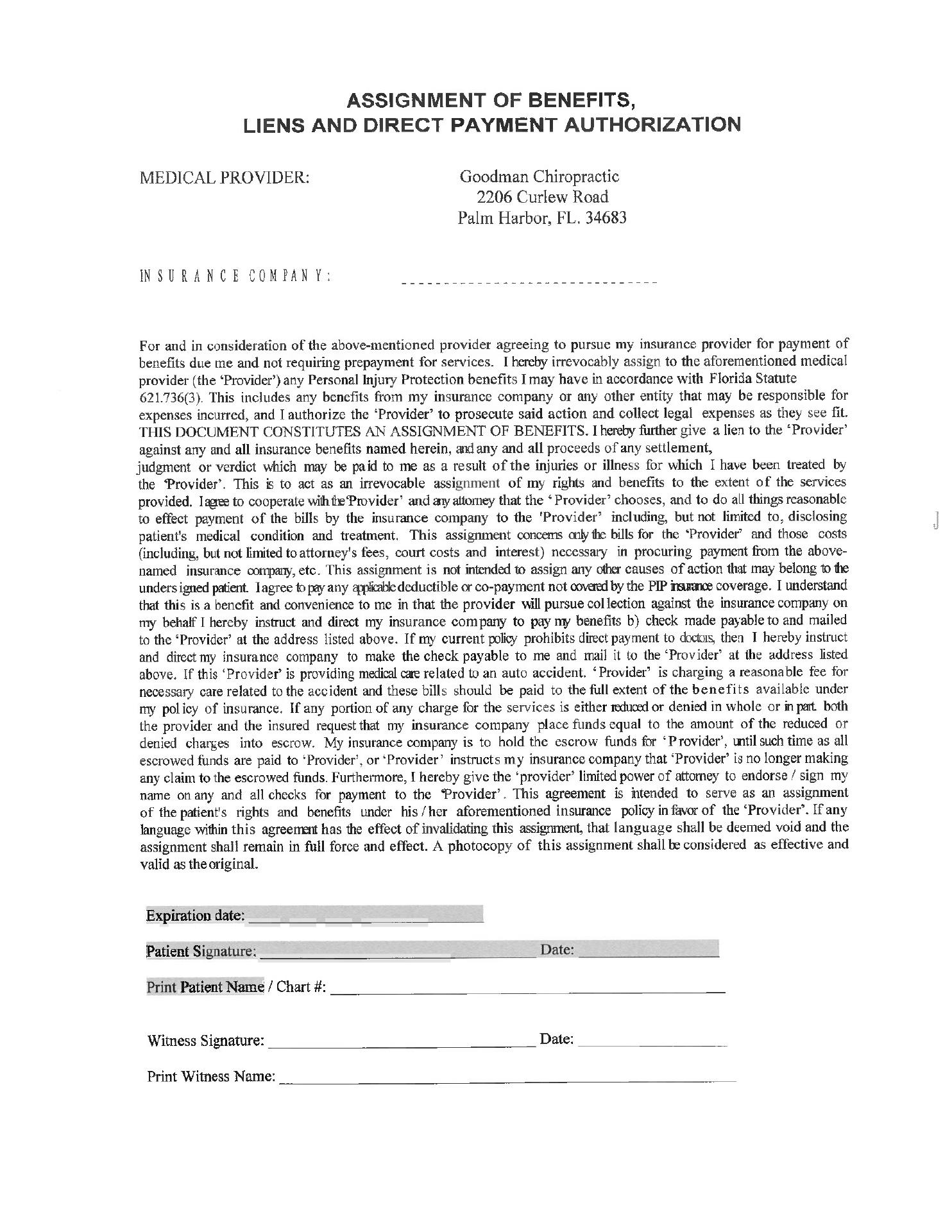 ASSIGNMENT OF BENEFITS,
LIENS AND DIRECT PAYMENT AUTHORIZATION

MEDICAL PROVIDER:

Goodman Chiropractic
2206 Curlew Road
Palm Harbor, FL. 34683

INSURANCE COMPANY: ____

For and in consideration of the above-mentioned provider agreeing to pursue my insurance provider for payment of benefits due me and not requiring prepayment for services. I hereby irrevocably assign to the aforementioned medical provider (the 'Provider') any Personal Injury Protection benefits I may have in accordance with Florida Statute 621.736(3). This includes any benefits from my insurance company or any other entity that may be responsible for expenses incurred, and I authorize the 'Provider' to prosecute said action and collect legal expenses as they see fit. THIS DOCUMENT CONSTITUTES AN ASSIGNMENT OF BENEFITS. I hereby further give a lien to the 'Provider' against any and all insurance benefits named herein, and any and all proceeds of any settlement, judgment or verdict which may be paid to me as a result of the injuries or illness for which I have been treated by the 'Provider'. This is to act as an irrevocable assignment of my rights and benefits to the extent of the services provided. I agree to cooperate with the 'Provider' and any attorney that the 'Provider' chooses, and to do all things reasonable to effect payment of the bills by the insurance company to the 'Provider' including, but not limited to, disclosing patient's medical condition and treatment. This assignment concerns only the bills for the 'Provider' and those costs (including, but not limited to attorney's fees, court costs and interest) necessary in procuring payment from the above-named insurance company, etc. This assignment is not intended to assign any other causes of action that may belong to the undersigned patient. I agree to pay any applicable deductible or co-payment not covered by the PIP insurance coverage. I understand that this is a benefit and convenience to me in that the provider will pursue collection against the insurance company on my behalf I hereby instruct and direct my insurance company to pay my benefits b) check made payable to and mailed to the 'Provider' at the address listed above. If my current policy prohibits direct payment to doctors, then I hereby instruct and direct my insurance company to make the check payable to me and mail it to the 'Provider' at the address listed above. If this 'Provider' is providing medical care related to an auto accident. 'Provider' is charging a reasonable fee for necessary care related to the accident and these bills should be paid to the full extent of the benefits available under my policy of insurance. If any portion of any charge for the services is either reduced or denied in whole or in part. both the provider and the insured request that my insurance company place funds equal to the amount of the reduced or denied charges into escrow. My insurance company is to hold the escrow funds for 'Provider', until such time as all escrowed funds are paid to 'Provider', or 'Provider' instructs my insurance company that 'Provider' is no longer making any claim to the escrowed funds. Furthermore, I hereby give the 'provider' limited power of attorney to endorse / sign my name on any and all checks for payment to the 'Provider'. This agreement is intended to serve as an assignment of the patient's rights and benefits under his / her aforementioned insurance policy in favor of the 'Provider'. If any language within this agreement has the effect of invalidating this assignment, that language shall be deemed void and the assignment shall remain in full force and effect. A photocopy of this assignment shall be considered as effective and valid as the original.

Expiration date: ____

Patient Signature: ____ Date: ____

Print Patient Name / Chart #: ____

Witness Signature: ____ Date: ____

Print Witness Name: ____